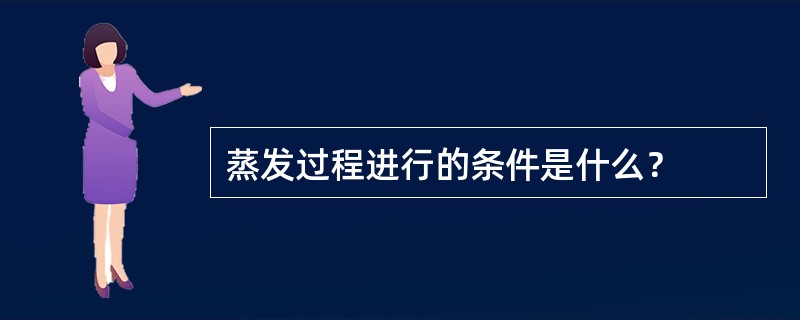 蒸发过程进行的条件是什么？